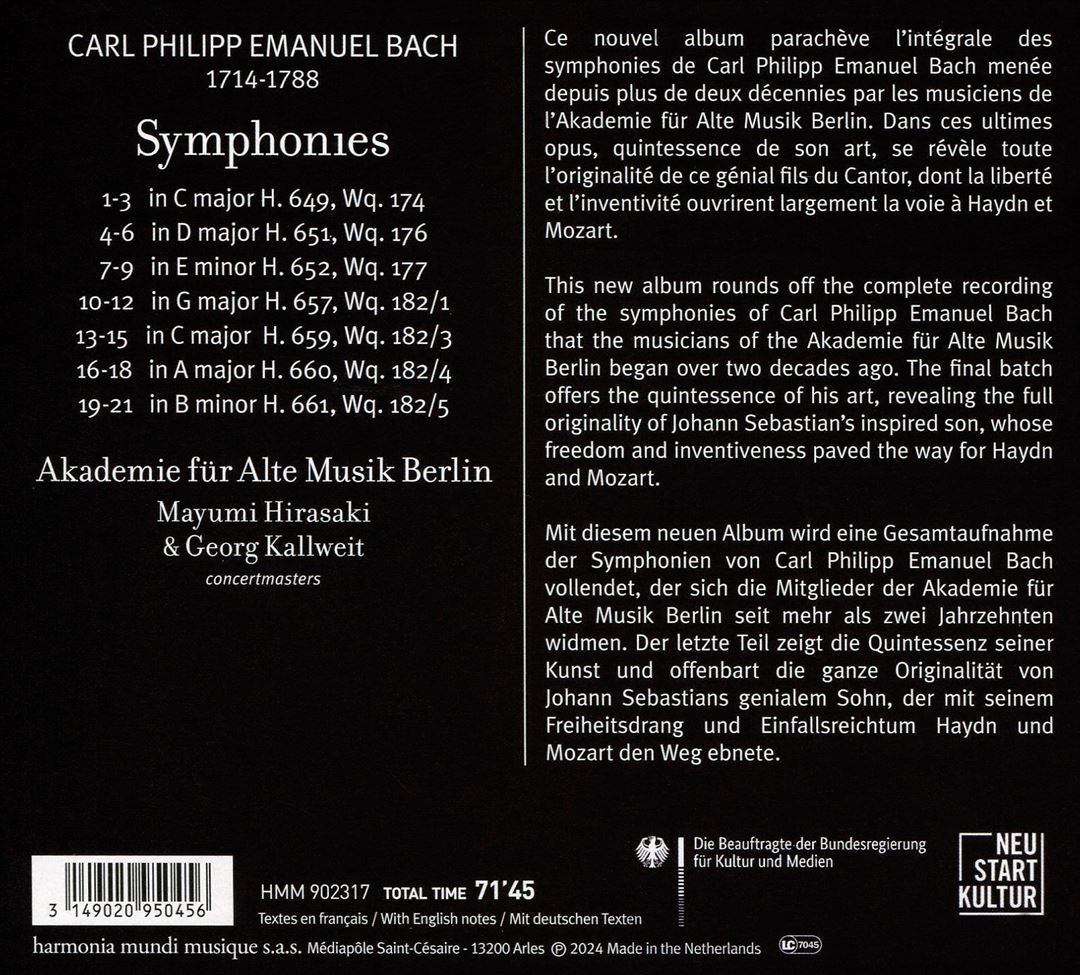 CARL PHILIPP EMANUEL BACH
1714-1788

Symphonies

1-3 in C major H. 649, Wq. 174
4-6 in D major H. 651, Wq. 176
7-9 in E minor H. 652, Wq. 177
10-12 in G major H. 657, Wq. 182/1
13-15 in C major H. 659, Wq. 182/3
16-18 in A major H. 660, Wq. 182/4
19-21 in B minor H. 661, Wq. 182/5

Akademie für Alte Musik Berlin
Mayumi Hirasaki
& Georg Kallweit
concertmasters

Ce nouvel album parachève l'intégrale des symphonies de Carl Philipp Emanuel Bach menée depuis plus de deux décennies par les musiciens de l'Akademie für Alte Musik Berlin. Dans ces ultimes opus, quintessence de son art, se révèle toute l'originalité de ce génial fils du Cantor, dont la liberté et l'inventivité ouvrirent largement la voie à Haydn et Mozart.

This new album rounds off the complete recording of the symphonies of Carl Philipp Emanuel Bach that the musicians of the Akademie für Alte Musik Berlin began over two decades ago. The final batch offers the quintessence of his art, revealing the full originality of Johann Sebastian's inspired son, whose freedom and inventiveness paved the way for Haydn and Mozart.

Mit diesem neuen Album wird eine Gesamtaufnahme der Symphonien von Carl Philipp Emanuel Bach vollendet, der sich die Mitglieder der Akademie für Alte Musik Berlin seit mehr als zwei Jahrzehnten widmen. Der letzte Teil zeigt die Quintessenz seiner Kunst und offenbart die ganze Originalität von Johann Sebastians genialem Sohn, der mit seinem Freiheitsdrang und Einfallsreichtum Haydn und Mozart den Weg ebnete.

Die Beauftragte der Bundesregierung für Kultur und Medien

NEU START KULTUR

3 149020 950456

HMM 902317 TOTAL TIME 71'45
Textes en français / With English notes / Mit deutschen Texten

harmonia mundi musique s.a.s. Médiapôle Saint-Césaire - 13200 Arles ℗ 2024 Made in the Netherlands LC 7045